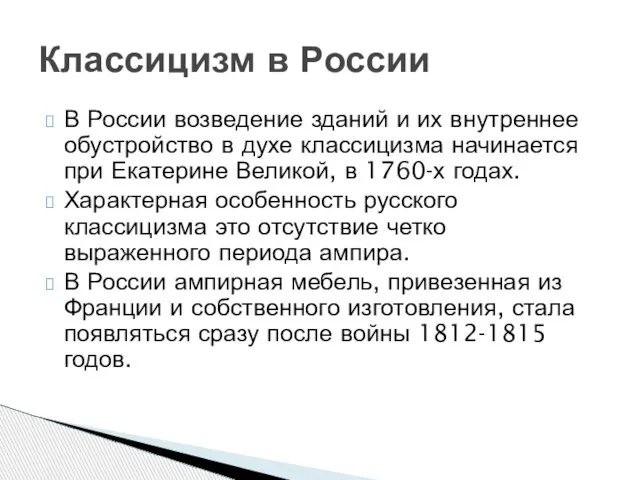 Классицизм в России

В России возведение зданий и их внутреннее обустройство в духе классицизма начинается при Екатерине Великой, в 1760-х годах.

Характерная особенность русского классицизма это отсутствие четко выраженного периода ампира.

В России ампирная мебель, привезенная из Франции и собственного изготовления, стала появляться сразу после войны 1812-1815 годов.